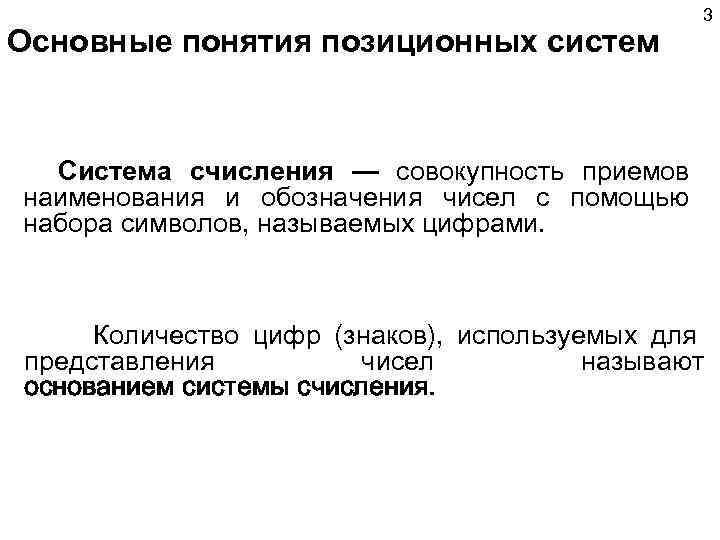 3

Основные понятия позиционных систем

Система счисления — совокупность приемов наименования и обозначения чисел с помощью набора символов, называемых цифрами.

Количество цифр (знаков), используемых для представления чисел называют основанием системы счисления.